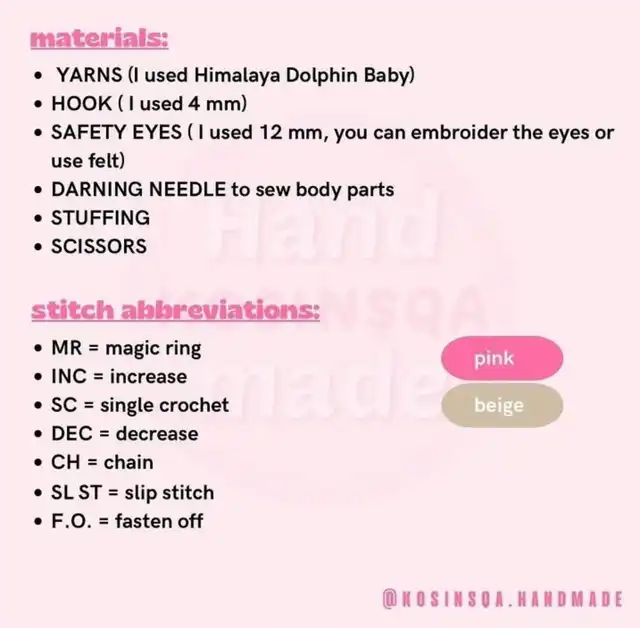 materials:

•  YARNS (I used Himalaya Dolphin Baby)
• HOOK ( I used 4 mm)
• SAFETY EYES ( I used 12 mm, you can embroider the eyes or use felt)
• DARNING NEEDLE to sew body parts
• STUFFING
• SCISSORS

stitch abbreviations:

• MR = magic ring
• INC = increase
• SC = single crochet
• DEC = decrease
• CH = chain
• SL ST = slip stitch
• F.O. = fasten off

pink
beige

@KOSINSQA.HANDMADE

Hand KOSINSQA made